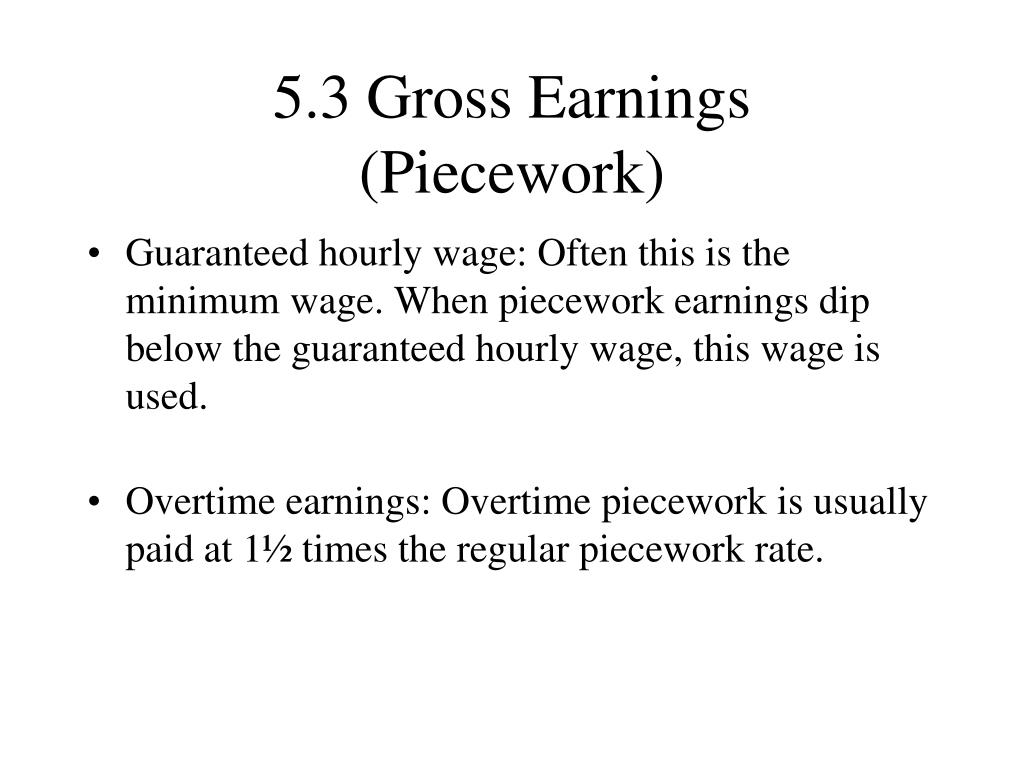 5.3 Gross Earnings (Piecework)

• Guaranteed hourly wage: Often this is the minimum wage. When piecework earnings dip below the guaranteed hourly wage, this wage is used.

• Overtime earnings: Overtime piecework is usually paid at 1½ times the regular piecework rate.